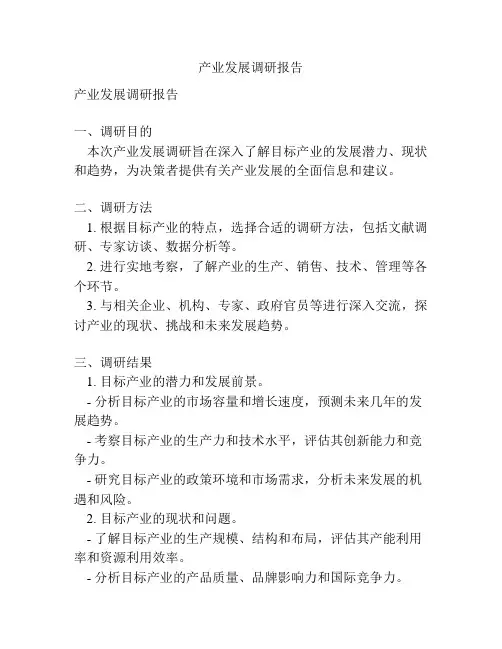 产业发展调研报告

产业发展调研报告

一、调研目的
本次产业发展调研旨在深入了解目标产业的发展潜力、现状和趋势，为决策者提供有关产业发展的全面信息和建议。

二、调研方法
1. 根据目标产业的特点，选择合适的调研方法，包括文献调研、专家访谈、数据分析等。
2. 进行实地考察，了解产业的生产、销售、技术、管理等各个环节。
3. 与相关企业、机构、专家、政府官员等进行深入交流，探讨产业的现状、挑战和未来发展趋势。

三、调研结果
1. 目标产业的潜力和发展前景。
- 分析目标产业的市场容量和增长速度，预测未来几年的发展趋势。
- 考察目标产业的生产力和技术水平，评估其创新能力和竞争力。
- 研究目标产业的政策环境和市场需求，分析未来发展的机遇和风险。
2. 目标产业的现状和问题。
- 了解目标产业的生产规模、结构和布局，评估其产能利用率和资源利用效率。
- 分析目标产业的产品质量、品牌影响力和国际竞争力。